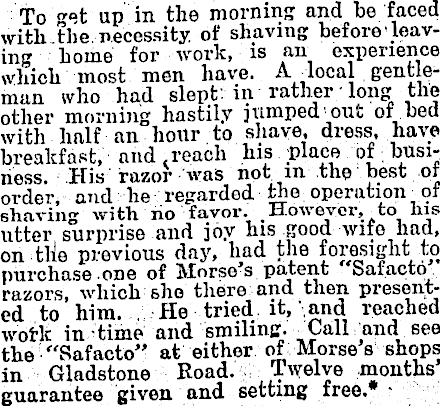 To get up in the morning and be faced with the necessity of shaving before leaving home for work, is an experience which most men have. A local gentleman who had slept in rather long the other morning hastily jumped out of bed with half an hour to shave, dress, have breakfast, and reach his place of business. His razor was not in the best of order, and he regarded the operation of shaving with no favor. However, to his utter surprise and joy his good wife had, on the previous day, had the foresight to purchase one of Morse's patent "Safacto" razors, which she there and then presented to him. He tried it, and reached work in time and smiling. Call and see the "Safacto" at either of Morse's shops in Gladstone Road. Twelve months' guarantee given and setting free.*